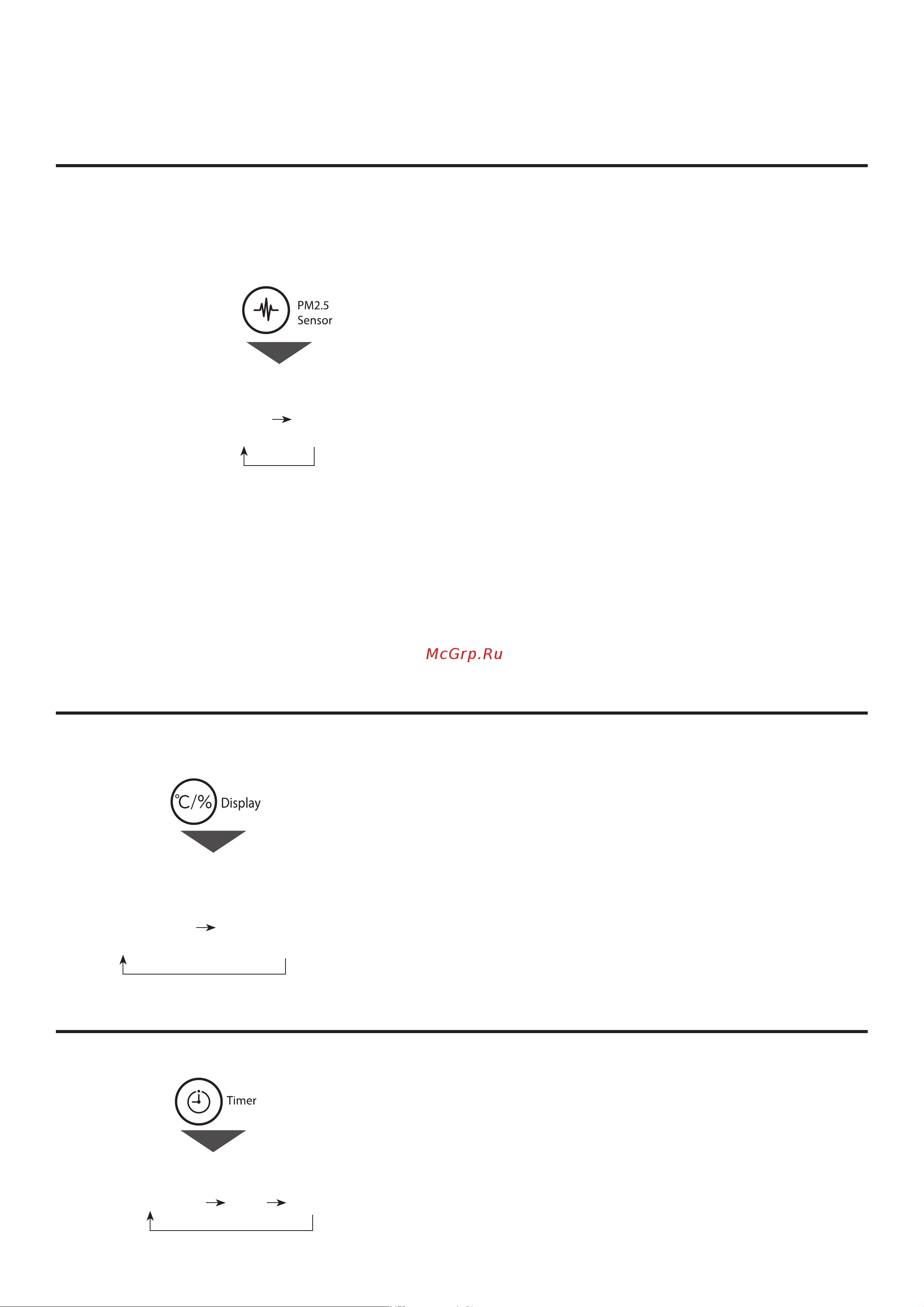 PM2.5
Sensor

McGrp.Ru

℃/% Display

Timer